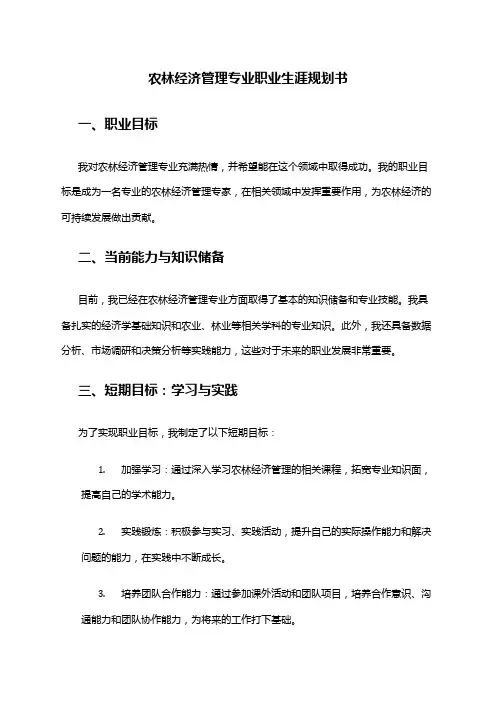 农林经济管理专业职业生涯规划书

一、职业目标

我对农林经济管理专业充满热情，并希望能在这个领域中取得成功。我的职业目标是成为一名专业的农林经济管理专家，在相关领域中发挥重要作用，为农林经济的可持续发展做出贡献。

二、当前能力与知识储备

目前，我已经在农林经济管理专业方面取得了基本的知识储备和专业技能。我具备扎实的经济学基础知识和农业、林业等相关学科的专业知识。此外，我还具备数据分析、市场调研和决策分析等实践能力，这些对于未来的职业发展非常重要。

三、短期目标：学习与实践

为了实现职业目标，我制定了以下短期目标：

1. 加强学习：通过深入学习农林经济管理的相关课程，拓宽专业知识面，提高自己的学术能力。

2. 实践锻炼：积极参与实习、实践活动，提升自己的实际操作能力和解决问题的能力，在实践中不断成长。

3. 培养团队合作能力：通过参加课外活动和团队项目，培养合作意识、沟通能力和团队协作能力，为将来的工作打下基础。